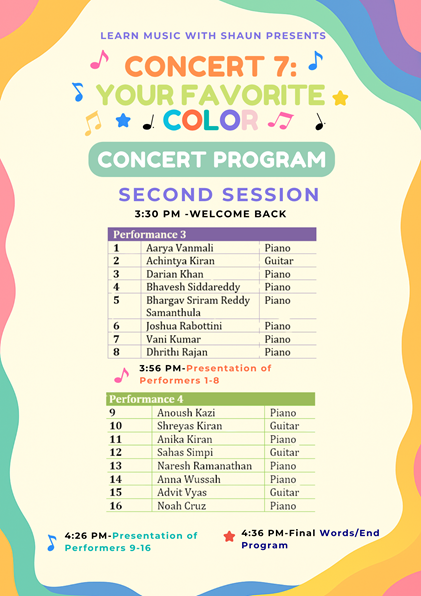 LEARN MUSIC WITH SHAUN PRESENTS

CONCERT 7: YOUR FAVORITE COLOR

CONCERT PROGRAM

SECOND SESSION

3:30 PM -WELCOME BACK

| Performance 3 | | |
|---|---|---|
| 1 | Aarya Vanmali | Piano |
| 2 | Achintya Kiran | Guitar |
| 3 | Darian Khan | Piano |
| 4 | Bhavesh Siddareddy | Piano |
| 5 | Bhargav Sriram Reddy Samanthula | Piano |
| 6 | Joshua Rabottini | Piano |
| 7 | Vani Kumar | Piano |
| 8 | Dhrithı Rajan | Piano |

3:56 PM-Presentation of Performers 1-8

| Performance 4 | | |
|---|---|---|
| 9 | Anoush Kazi | Piano |
| 10 | Shreyas Kiran | Guitar |
| 11 | Anika Kiran | Piano |
| 12 | Sahas Simpi | Guitar |
| 13 | Naresh Ramanathan | Piano |
| 14 | Anna Wussah | Piano |
| 15 | Advit Vyas | Guitar |
| 16 | Noah Cruz | Piano |

4:26 PM-Presentation of Performers 9-16

4:36 PM-Final Words/End Program